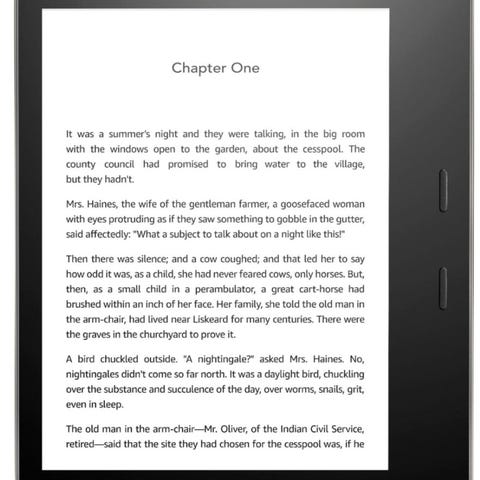 Chapter One

It was a summer's night and they were talking, in the big room with the windows open to the garden, about the cesspool. The county council had promised to bring water to the village, but they hadn't.

Mrs. Haines, the wife of the gentleman farmer, a goosefaced woman with eyes protruding as if they saw something to gobble in the gutter, said affectedly: "What a subject to talk about on a night like this!"

Then there was silence; and a cow coughed; and that led her to say how odd it was, as a child, she had never feared cows, only horses. But, then, as a small child in a perambulator, a great cart-horse had brushed within an inch of her face. Her family, she told the old man in the arm-chair, had lived near Liskeard for many centuries. There were the graves in the churchyard to prove it.

A bird chuckled outside. "A nightingale?" asked Mrs. Haines. No, nightingales didn't come so far north. It was a daylight bird, chuckling over the substance and succulence of the day, over worms, snails, grit, even in sleep.

The old man in the arm-chair—Mr. Oliver, of the Indian Civil Service, retired—said that the site they had chosen for the cesspool was, if he